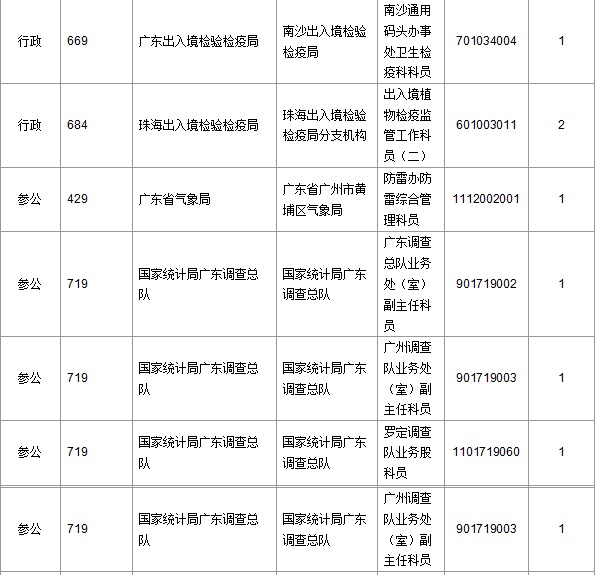 | 行政 | 669 | 广东出入境检验检疫局 | 南沙出入境检验检疫局 | 南沙通用码头办事处卫生检疫科科员 | 701034004 | 1 |
|---|---|---|---|---|---|---|
| 行政 | 684 | 珠海出入境检验检疫局 | 珠海出入境检验检疫局分支机构 | 出入境植物检疫监管工作科员（二） | 601003011 | 2 |
| 参公 | 429 | 广东省气象局 | 广东省广州市黄埔区气象局 | 防雷办防雷综合管理科员 | 1112002001 | 1 |
| 参公 | 719 | 国家统计局广东调查总队 | 国家统计局广东调查总队 | 广东调查总队业务处（室）副主任科员 | 901719002 | 1 |
| 参公 | 719 | 国家统计局广东调查总队 | 国家统计局广东调查总队 | 广州调查队业务处（室）副主任科员 | 901719003 | 1 |
| 参公 | 719 | 国家统计局广东调查总队 | 国家统计局广东调查总队 | 罗定调查队业务股科员 | 1101719060 | 1 |
| 参公 | 719 | 国家统计局广东调查总队 | 国家统计局广东调查总队 | 广州调查队业务处（室）副主任科员 | 901719003 | 1 |